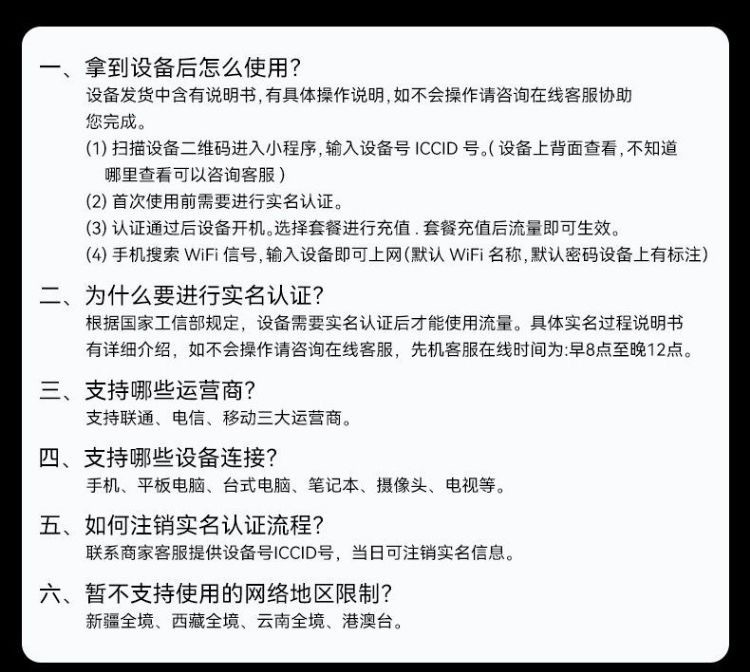 一、拿到设备后怎么使用?
设备发货中含有说明书,有具体操作说明,如不会操作请咨询在线客服协助您完成。

(1)扫描设备二维码进入小程序,输入设备号ICCID号。(设备上背面查看,不知道哪里查看可以咨询客服)
(2)首次使用前需要进行实名认证。
(3)认证通过后设备开机。选择套餐进行充值.套餐充值后流量即可生效。
(4)手机搜索WiFi信号,输入设备即可上网(默认WiFi名称,默认密码设备上有标注)

二、为什么要进行实名认证?
根据国家工信部规定,设备需要实名认证后才能使用流量。具体实名过程说明书有详细介绍,如不会操作请咨询在线客服,先机客服在线时间为:早8点至晚12点。

三、支持哪些运营商?
支持联通、电信、移动三大运营商。

四、支持哪些设备连接?
手机、平板电脑、台式电脑、笔记本、摄像头、电视等。

五、如何注销实名认证流程?
联系商家客服提供设备号ICCID号,当日可注销实名信息。

六、暂不支持使用的网络地区限制?
新疆全境、西藏全境、云南全境、港澳台。